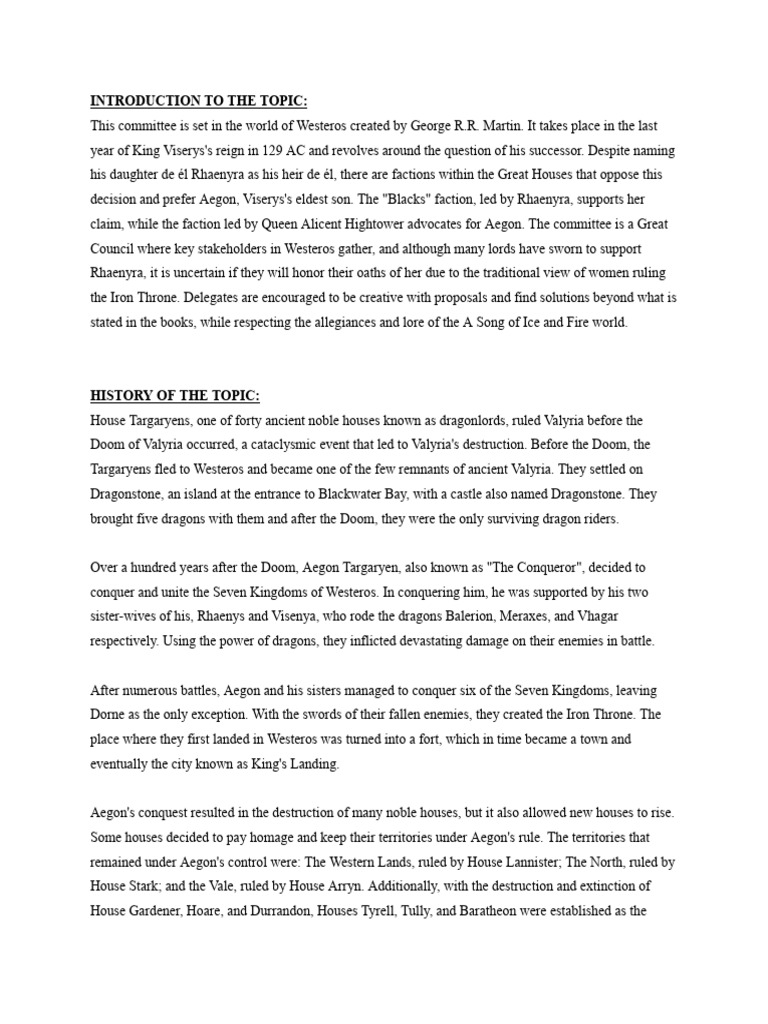 INTRODUCTION TO THE TOPIC:
This committee is set in the world of Westeros created by George R.R. Martin. It takes place in the last year of King Viserys's reign in 129 AC and revolves around the question of his successor. Despite naming his daughter de él Rhaenyra as his heir de él, there are factions within the Great Houses that oppose this decision and prefer Aegon, Viserys's eldest son. The "Blacks" faction, led by Rhaenyra, supports her claim, while the faction led by Queen Alicent Hightower advocates for Aegon. The committee is a Great Council where key stakeholders in Westeros gather, and although many lords have sworn to support Rhaenyra, it is uncertain if they will honor their oaths of her due to the traditional view of women ruling the Iron Throne. Delegates are encouraged to be creative with proposals and find solutions beyond what is stated in the books, while respecting the allegiances and lore of the A Song of Ice and Fire world.

HISTORY OF THE TOPIC:
House Targaryens, one of forty ancient noble houses known as dragonlords, ruled Valyria before the Doom of Valyria occurred, a cataclysmic event that led to Valyria's destruction. Before the Doom, the Targaryens fled to Westeros and became one of the few remnants of ancient Valyria. They settled on Dragonstone, an island at the entrance to Blackwater Bay, with a castle also named Dragonstone. They brought five dragons with them and after the Doom, they were the only surviving dragon riders.

Over a hundred years after the Doom, Aegon Targaryen, also known as "The Conqueror", decided to conquer and unite the Seven Kingdoms of Westeros. In conquering him, he was supported by his two sister-wives of his, Rhaenys and Visenya, who rode the dragons Balerion, Meraxes, and Vhagar respectively. Using the power of dragons, they inflicted devastating damage on their enemies in battle.

After numerous battles, Aegon and his sisters managed to conquer six of the Seven Kingdoms, leaving Dorne as the only exception. With the swords of their fallen enemies, they created the Iron Throne. The place where they first landed in Westeros was turned into a fort, which in time became a town and eventually the city known as King's Landing.

Aegon's conquest resulted in the destruction of many noble houses, but it also allowed new houses to rise. Some houses decided to pay homage and keep their territories under Aegon's rule. The territories that remained under Aegon's control were: The Western Lands, ruled by House Lannister; The North, ruled by House Stark; and the Vale, ruled by House Arryn. Additionally, with the destruction and extinction of House Gardener, Hoare, and Durrandon, Houses Tyrell, Tully, and Baratheon were established as the